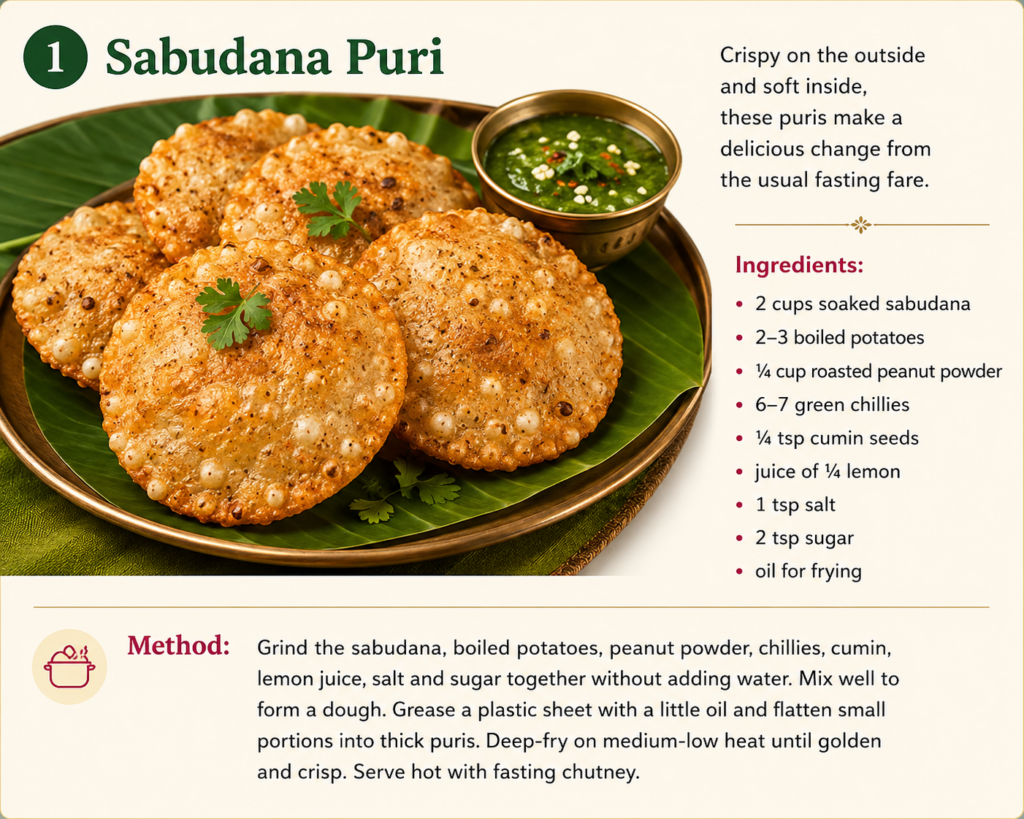 1 Sabudana Puri

Crispy on the outside and soft inside, these puris make a delicious change from the usual fasting fare.

Ingredients:

• 2 cups soaked sabudana
• 2–3 boiled potatoes
• ¼ cup roasted peanut powder
• 6–7 green chillies
• ¼ tsp cumin seeds
• juice of ¼ lemon
• 1 tsp salt
• 2 tsp sugar
• oil for frying

Method: Grind the sabudana, boiled potatoes, peanut powder, chillies, cumin, lemon juice, salt and sugar together without adding water. Mix well to form a dough. Grease a plastic sheet with a little oil and flatten small portions into thick puris. Deep-fry on medium-low heat until golden and crisp. Serve hot with fasting chutney.